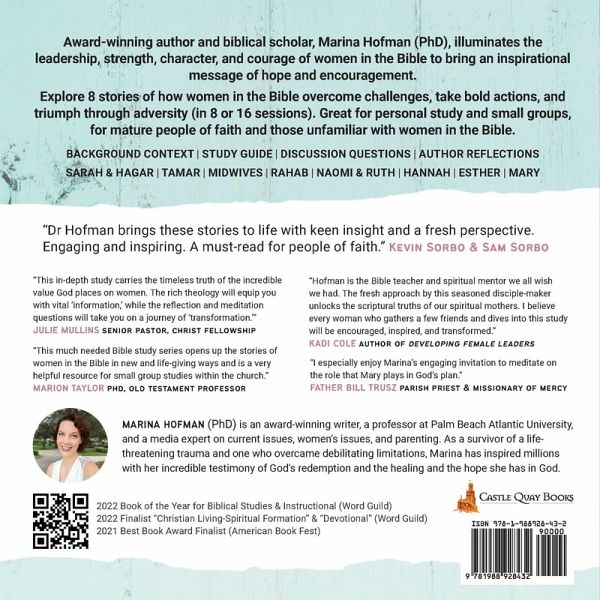 Award-winning author and biblical scholar, Marina Hofman (PhD), illuminates the leadership, strength, character, and courage of women in the Bible to bring an inspirational message of hope and encouragement.

Explore 8 stories of how women in the Bible overcome challenges, take bold actions, and triumph through adversity (in 8 or 16 sessions). Great for personal study and small groups, for mature people of faith and those unfamiliar with women in the Bible.

BACKGROUND CONTEXT | STUDY GUIDE | DISCUSSION QUESTIONS | AUTHOR REFLECTIONS

SARAH & HAGAR | TAMAR | MIDWIVES | RAHAB | NAOMI & RUTH | HANNAH | ESTHER | MARY

"Dr Hofman brings these stories to life with keen insight and a fresh perspective. Engaging and inspiring. A must-read for people of faith." KEVIN SORBO & SAM SORBO

"This in-depth study carries the timeless truth of the incredible value God places on women. The rich theology will equip you with vital 'information,' while the reflection and meditation questions will take you on a journey of 'transformation.'"
JULIE MULLINS SENIOR PASTOR, CHRIST FELLOWSHIP

"This much needed Bible study series opens up the stories of women in the Bible in new and life-giving ways and is a very helpful resource for small group studies within the church."
MARION TAYLOR PHD, OLD TESTAMENT PROFESSOR

"Hofman is the Bible teacher and spiritual mentor we all wish we had. The fresh approach by this seasoned disciple-maker unlocks the scriptural truths of our spiritual mothers. I believe every woman who gathers a few friends and dives into this study will be encouraged, inspired, and transformed."
KADI COLE AUTHOR OF DEVELOPING FEMALE LEADERS

"I especially enjoy Marina's engaging invitation to meditate on the role that Mary plays in God's plan."
FATHER BILL TRUSZ PARISH PRIEST & MISSIONARY OF MERCY

MARINA HOFMAN (PhD) is an award-winning writer, a professor at Palm Beach Atlantic University, and a media expert on current issues, women's issues, and parenting. As a survivor of a life-threatening trauma and one who overcame debilitating limitations, Marina has inspired millions with her incredible testimony of God's redemption and the healing and the hope she has in God.

2022 Book of the Year for Biblical Studies & Instructional (Word Guild)
2022 Finalist "Christian Living-Spiritual Formation" & "Devotional" (Word Guild)
2021 Best Book Award Finalist (American Book Fest)

CASTLE QUAY BOOKS

ISBN 978-1-988928-43-2
90000
9 781988 928432